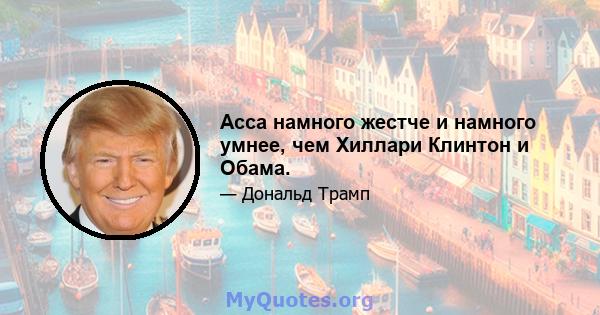 Асса намного жестче и намного умнее, чем Хиллари Клинтон и Обама.

— Дональд Трамп

MyQuotes.org